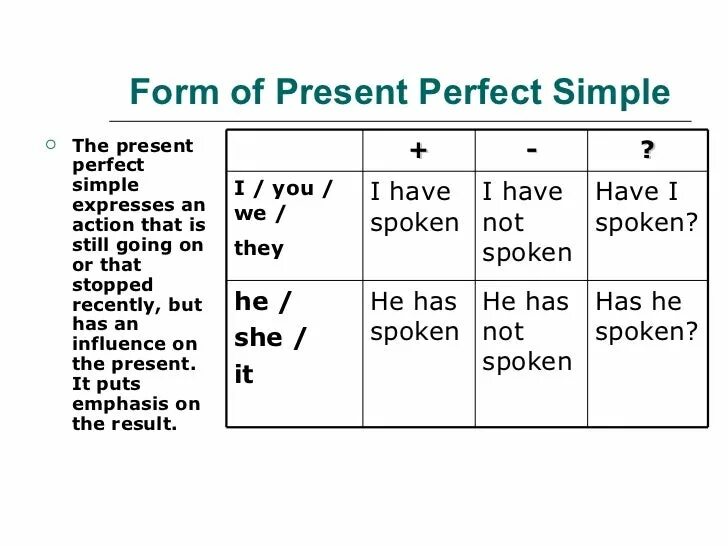 Form of Present Perfect Simple

○ The present perfect simple expresses an action that is still going on or that stopped recently, but has an influence on the present. It puts emphasis on the result.

| | + | - | ? |
|---|---|---|---|
| I / you / we / they | I have spoken | I have not spoken | Have I spoken? |
| he / she / it | He has spoken | He has not spoken | Has he spoken? |